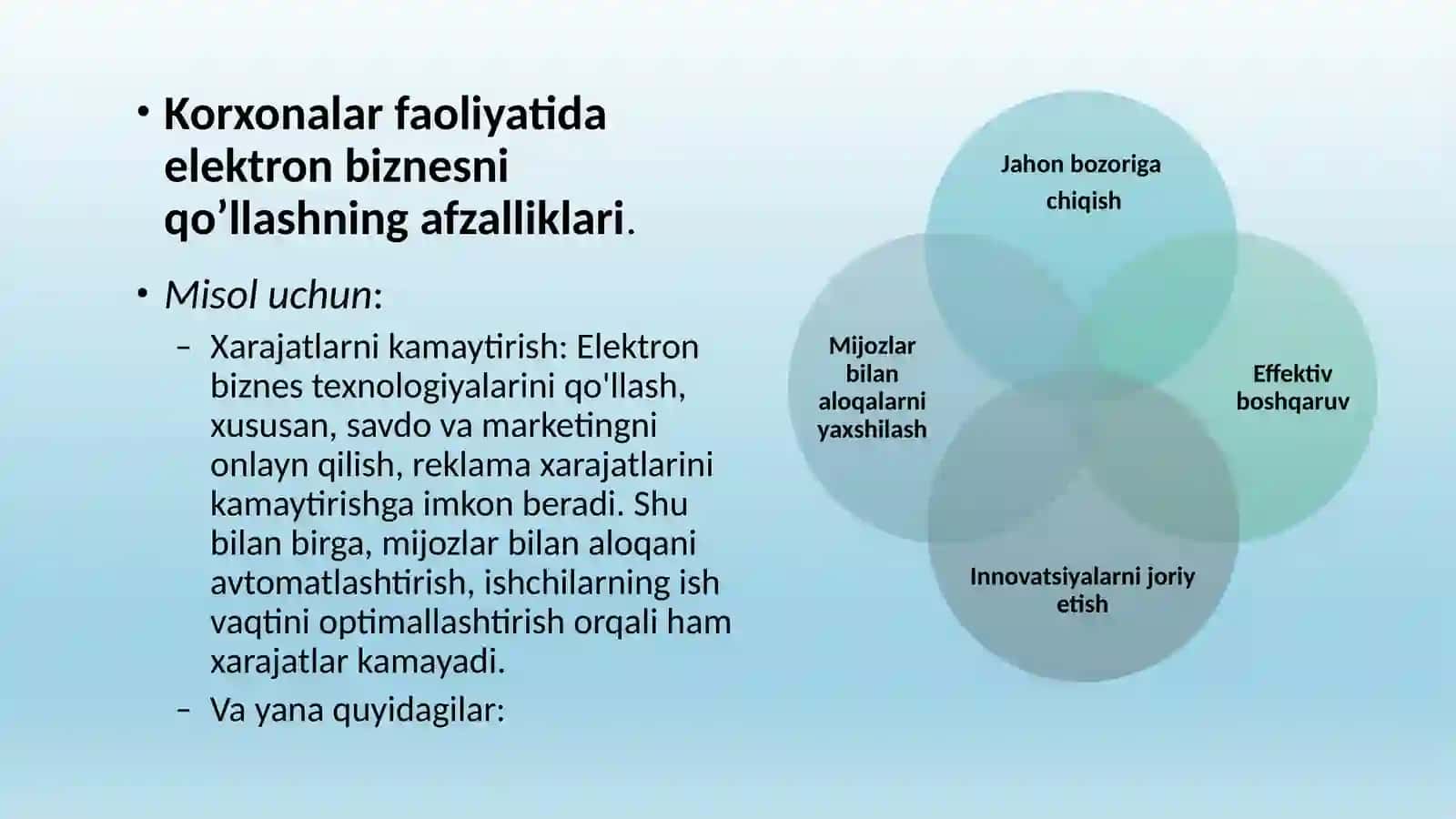 • Korxonalar faoliyatida elektron biznesni qo’llashning afzalliklari.

• Misol uchun:

– Xarajatlarni kamaytirish: Elektron biznes texnologiyalarini qo'llash, xususan, savdo va marketingni onlayn qilish, reklama xarajatlarini kamaytirishga imkon beradi. Shu bilan birga, mijozlar bilan aloqani avtomatlashtirish, ishchilarning ish vaqtini optimallashtirish orqali ham xarajatlar kamayadi.

– Va yana quyidagilar:

Jahon bozoriga chiqish

Mijozlar bilan aloqalarni yaxshilash

Effektiv boshqaruv

Innovatsiyalarni joriy etish